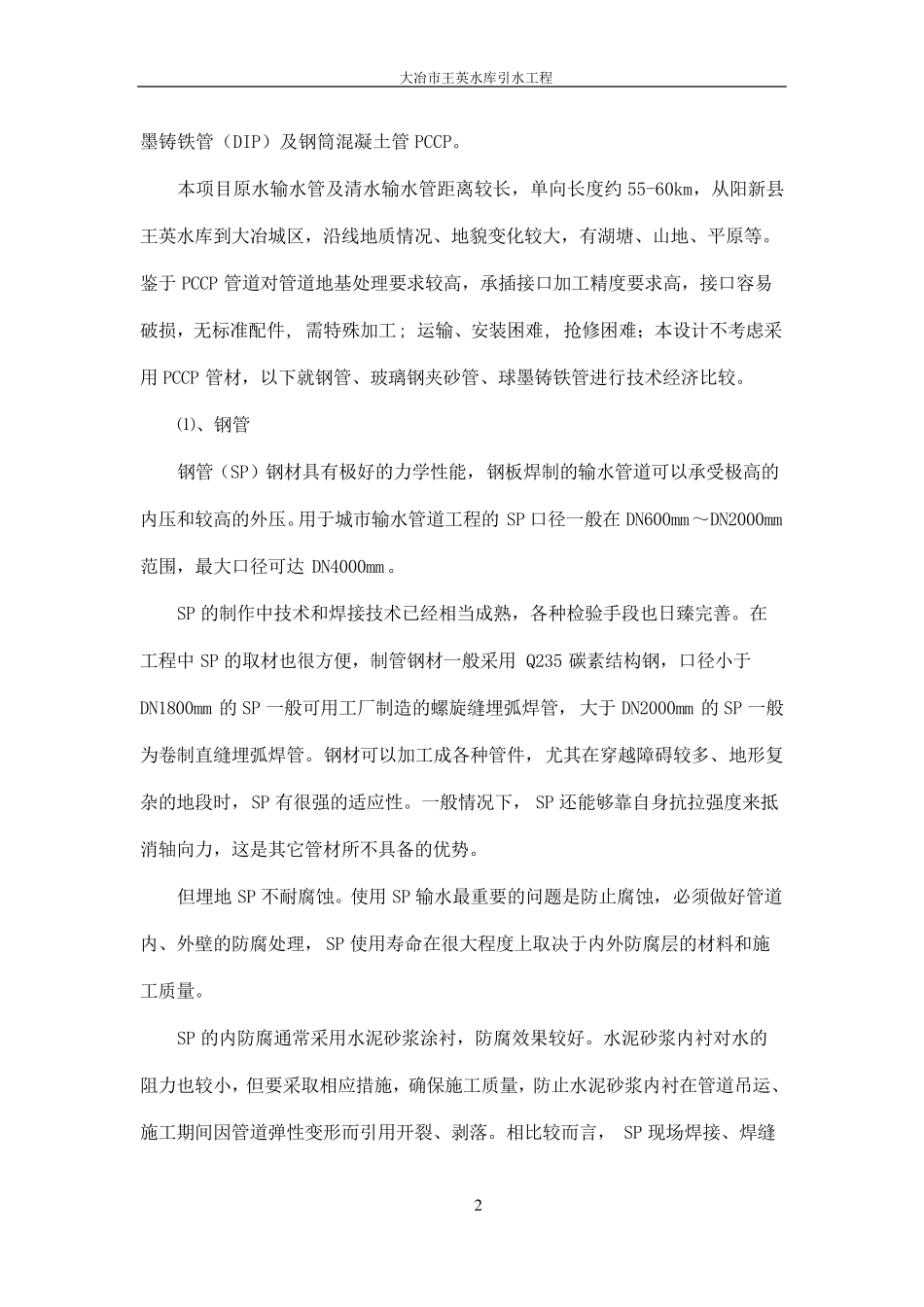 大冶市王英水库引水工程

墨铸铁管（DIP）及钢筒混凝土管 PCCP。

本项目原水输水管及清水输水管距离较长，单向长度约 55-60km，从阳新县王英水库到大冶城区，沿线地质情况、地貌变化较大，有湖塘、山地、平原等。鉴于 PCCP 管道对管道地基处理要求较高，承插接口加工精度要求高，接口容易破损，无标准配件，需特殊加工；运输、安装困难，抢修困难；本设计不考虑采用 PCCP 管材，以下就钢管、玻璃钢夹砂管、球墨铸铁管进行技术经济比较。

⑴、钢管

钢管（SP）钢材具有极好的力学性能，钢板焊制的输水管道可以承受极高的内压和较高的外压。用于城市输水管道工程的 SP 口径一般在 DN600mm～DN2000mm 范围，最大口径可达 DN4000mm。

SP 的制作中技术和焊接技术已经相当成熟，各种检验手段也日臻完善。在工程中 SP 的取材也很方便，制管钢材一般采用 Q235 碳素结构钢，口径小于 DN1800mm 的 SP 一般可用工厂制造的螺旋缝埋弧焊管，大于 DN2000mm 的 SP 一般为卷制直缝埋弧焊管。钢材可以加工成各种管件，尤其在穿越障碍较多、地形复杂的地段时，SP 有很强的适应性。一般情况下，SP 还能够靠自身抗拉强度来抵消轴向力，这是其它管材所不具备的优势。

但埋地 SP 不耐腐蚀。使用 SP 输水最重要的问题是防止腐蚀，必须做好管道内、外壁的防腐处理，SP 使用寿命在很大程度上取决于内外防腐层的材料和施工质量。

SP 的内防腐通常采用水泥砂浆涂衬，防腐效果较好。水泥砂浆内衬对水的阻力也较小，但要采取相应措施，确保施工质量，防止水泥砂浆内衬在管道吊运、施工期间因管道弹性变形而引用开裂、剥落。相比较而言，SP 现场焊接、焊缝

2